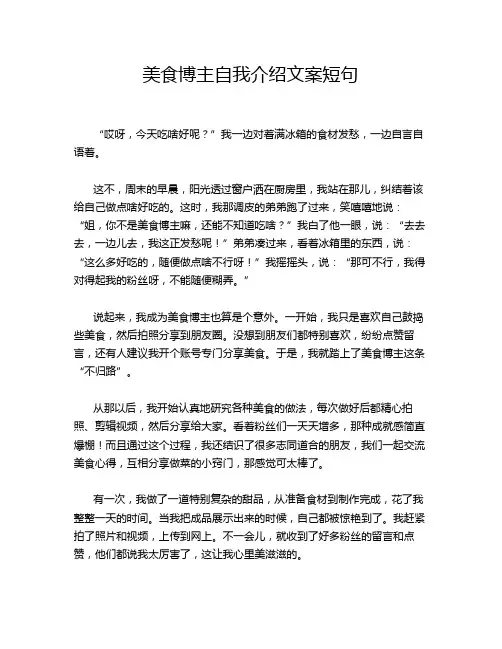 美食博主自我介绍文案短句

“哎呀，今天吃啥好呢？”我一边对着满冰箱的食材发愁，一边自言自语着。

这不，周末的早晨，阳光透过窗户洒在厨房里，我站在那儿，纠结着该给自己做点啥好吃的。这时，我那调皮的弟弟跑了过来，笑嘻嘻地说：“姐，你不是美食博主嘛，还能不知道吃啥？”我白了他一眼，说：“去去去，一边儿去，我这正发愁呢！”弟弟凑过来，看着冰箱里的东西，说：“这么多好吃的，随便做点啥不行呀！”我摇摇头，说：“那可不行，我得对得起我的粉丝呀，不能随便糊弄。”

说起来，我成为美食博主也算是个意外。一开始，我只是喜欢自己鼓捣些美食，然后拍照分享到朋友圈。没想到朋友们都特别喜欢，纷纷点赞留言，还有人建议我开个账号专门分享美食。于是，我就踏上了美食博主这条“不归路”。

从那以后，我开始认真地研究各种美食的做法，每次做好后都精心拍照、剪辑视频，然后分享给大家。看着粉丝们一天天增多，那种成就感简直爆棚！而且通过这个过程，我还结识了很多志同道合的朋友，我们一起交流美食心得，互相分享做菜的小窍门，那感觉可太棒了。

有一次，我做了一道特别复杂的甜品，从准备食材到制作完成，花了我整整一天的时间。当我把成品展示出来的时候，自己都被惊艳到了。我赶紧拍了照片和视频，上传到网上。不一会儿，就收到了好多粉丝的留言和点赞，他们都说我太厉害了，这让我心里美滋滋的。